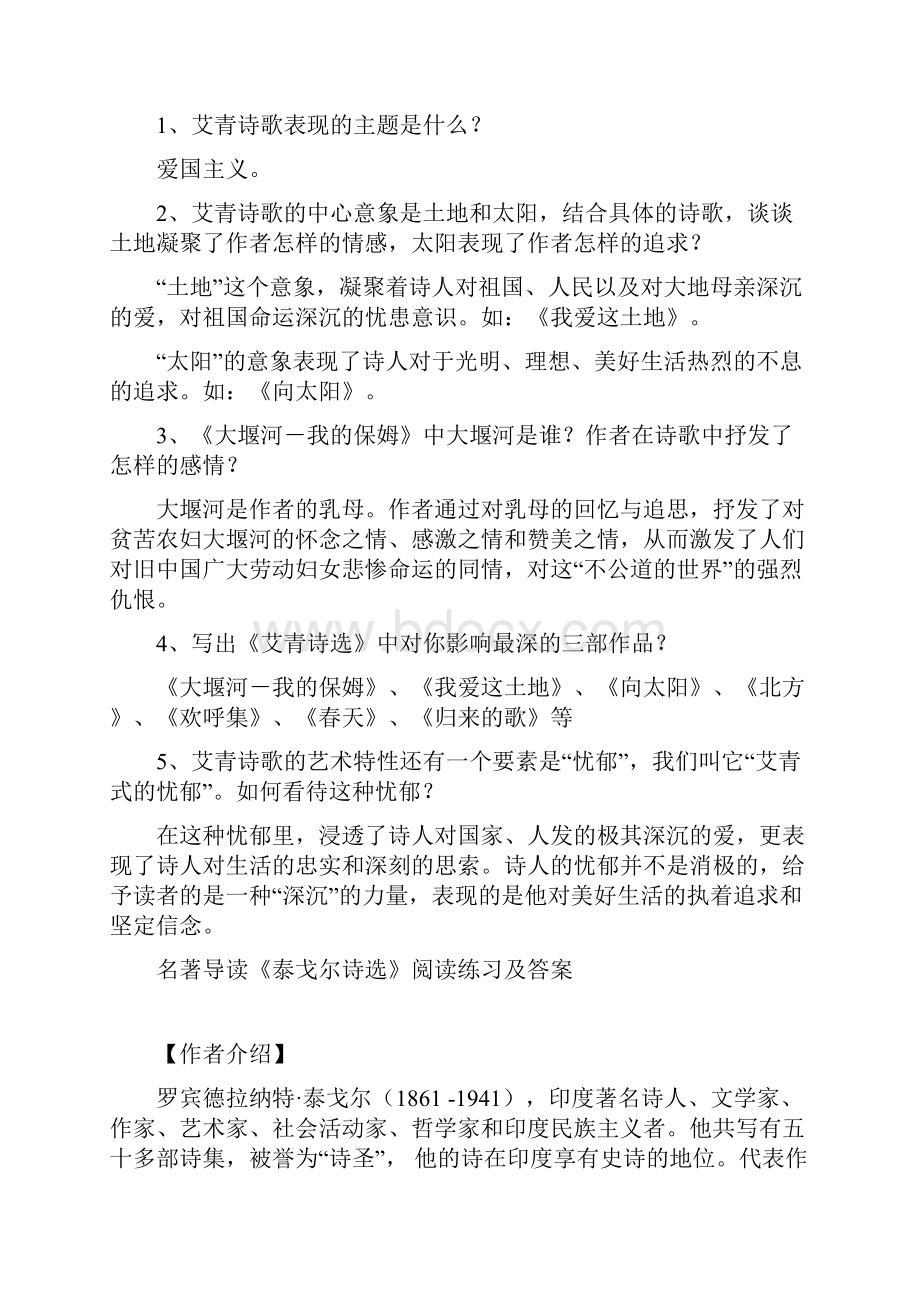 1、艾青诗歌表现的主题是什么？

爱国主义。

2、艾青诗歌的中心意象是土地和太阳，结合具体的诗歌，谈谈土地凝聚了作者怎样的情感，太阳表现了作者怎样的追求？

“土地”这个意象，凝聚着诗人对祖国、人民以及对大地母亲深沉的爱，对祖国命运深沉的忧患意识。如：《我爱这土地》。

“太阳”的意象表现了诗人对于光明、理想、美好生活热烈的不息的追求。如：《向太阳》。

3、《大堰河－我的保姆》中大堰河是谁？作者在诗歌中抒发了怎样的感情？

大堰河是作者的乳母。作者通过对乳母的回忆与追思，抒发了对贫苦农妇大堰河的怀念之情、感激之情和赞美之情，从而激发了人们对旧中国广大劳动妇女悲惨命运的同情，对这“不公道的世界”的强烈仇恨。

4、写出《艾青诗选》中对你影响最深的三部作品？

《大堰河－我的保姆》、《我爱这土地》、《向太阳》、《北方》、《欢呼集》、《春天》、《归来的歌》等

5、艾青诗歌的艺术特性还有一个要素是“忧郁”，我们叫它“艾青式的忧郁”。如何看待这种忧郁？

在这种忧郁里，浸透了诗人对国家、人发的极其深沉的爱，更表现了诗人对生活的忠实和深刻的思索。诗人的忧郁并不是消极的，给予读者的是一种“深沉”的力量，表现的是他对美好生活的执着追求和坚定信念。

名著导读《泰戈尔诗选》阅读练习及答案

【作者介绍】

罗宾德拉纳特·泰戈尔（1861 -1941），印度著名诗人、文学家、作家、艺术家、社会活动家、哲学家和印度民族主义者。他共写有五十多部诗集，被誉为“诗圣”， 他的诗在印度享有史诗的地位。代表作